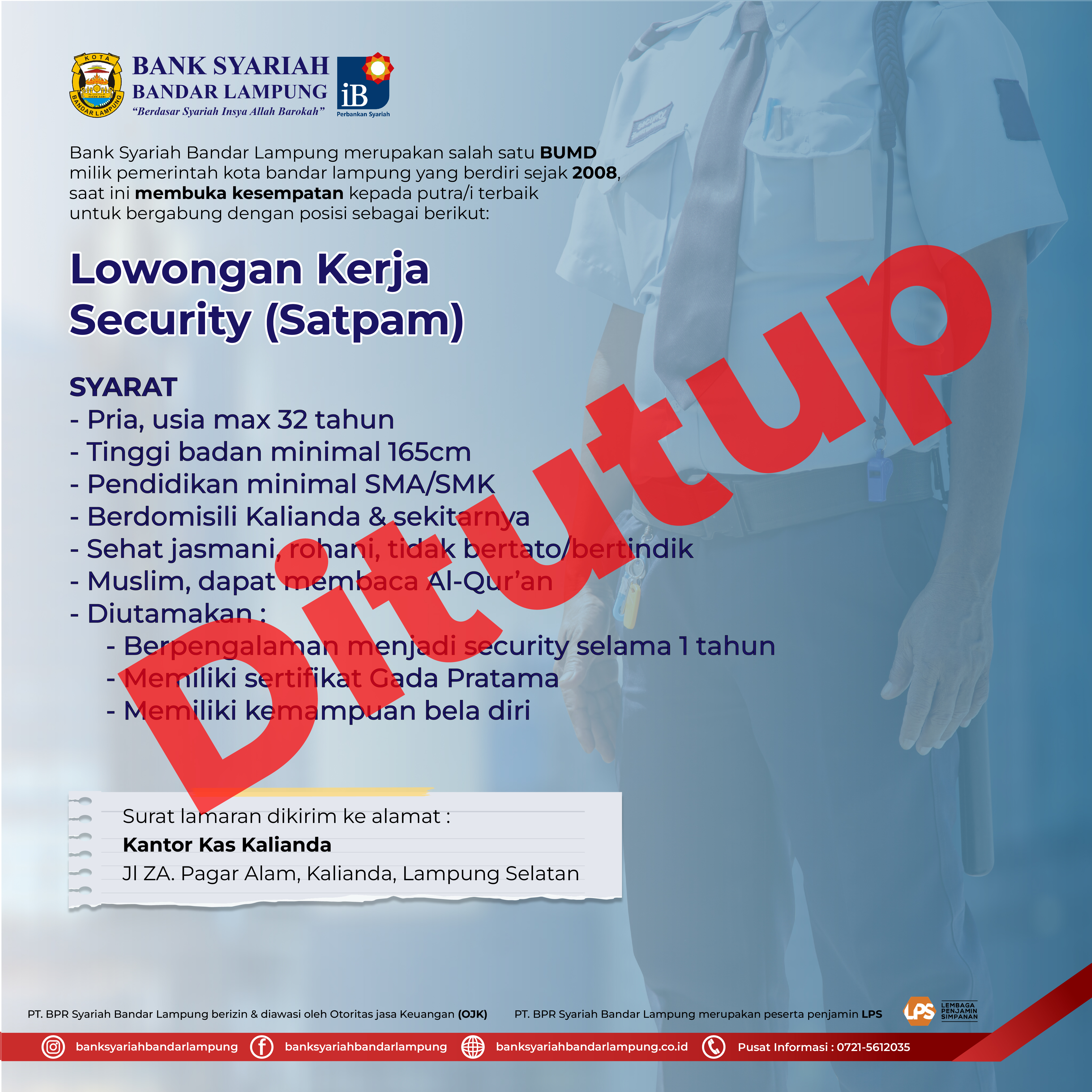 KOTA
BANDAR LAMPUNG

BANK SYARIAH
BANDAR LAMPUNG
"Berdasar Syariah Insya Allah Barokah"

iB
Perbankan Syariah

Bank Syariah Bandar Lampung merupakan salah satu BUMD milik pemerintah kota bandar lampung yang berdiri sejak 2008, saat ini membuka kesempatan kepada putra/i terbaik untuk bergabung dengan posisi sebagai berikut:

Lowongan Kerja
Security (Satpam)

SYARAT
- Pria, usia max 32 tahun
- Tinggi badan minimal 165cm
- Pendidikan minimal SMA/SMK
- Berdomisili Kalianda & sekitarnya
- Sehat jasmani, rohani, tidak bertato/bertindik
- Muslim, dapat membaca Al-Qur'an
- Diutamakan :
- Berpengalaman menjadi security selama 1 tahun
- Memiliki sertifikat Gada Pratama
- Memiliki kemampuan bela diri

Ditutup

Surat lamaran dikirim ke alamat :
Kantor Kas Kalianda
Jl ZA. Pagar Alam, Kalianda, Lampung Selatan

PT. BPR Syariah Bandar Lampung berizin & diawasi oleh Otoritas jasa Keuangan (OJK)

PT. BPR Syariah Bandar Lampung merupakan peserta penjamin LPS

LPS
LEMBAGA PENJAMIN SIMPANAN

banksyariahbandarlampung banksyariahbandarlampung banksyariahbandarlampung.co.id Pusat Informasi : 0721-5612035